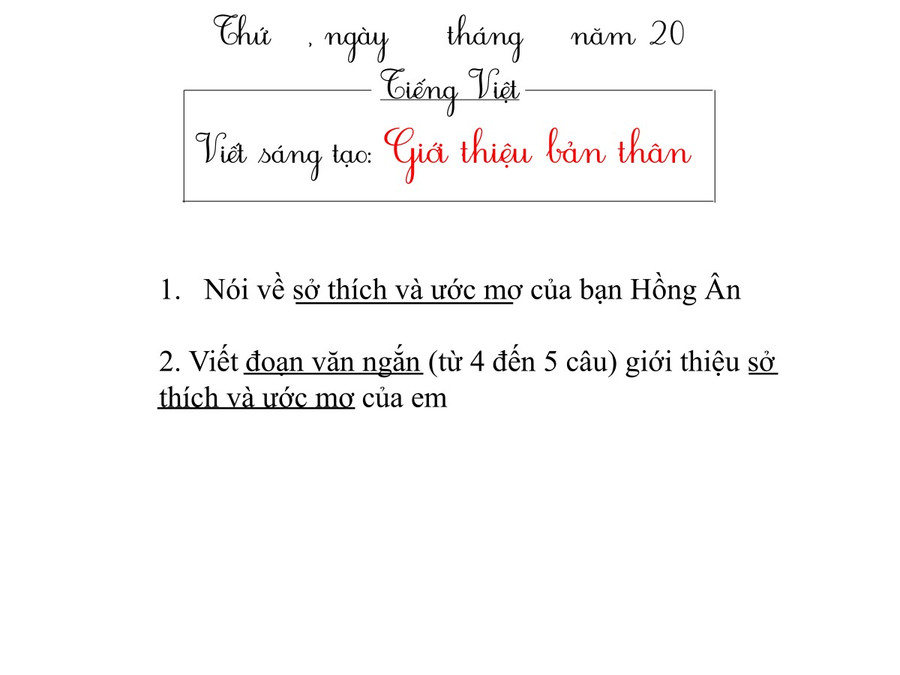 Thứ , ngày tháng năm 20

Tiếng Việt

Viết sáng tạo: Giới thiệu bản thân

1. Nói về sở thích và ước mơ của bạn Hồng Ân

2. Viết đoạn văn ngắn (từ 4 đến 5 câu) giới thiệu sở thích và ước mơ của em